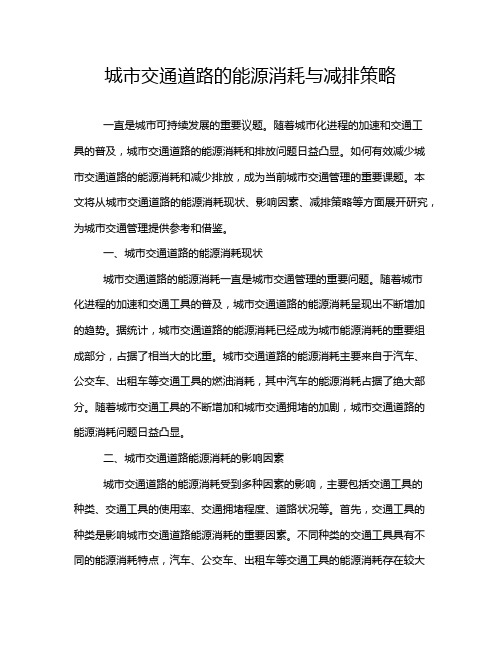 城市交通道路的能源消耗与减排策略

一直是城市可持续发展的重要议题。随着城市化进程的加速和交通工具的普及，城市交通道路的能源消耗和排放问题日益凸显。如何有效减少城市交通道路的能源消耗和减少排放，成为当前城市交通管理的重要课题。本文将从城市交通道路的能源消耗现状、影响因素、减排策略等方面展开研究，为城市交通管理提供参考和借鉴。

一、城市交通道路的能源消耗现状

城市交通道路的能源消耗一直是城市交通管理的重要问题。随着城市化进程的加速和交通工具的普及，城市交通道路的能源消耗呈现出不断增加的趋势。据统计，城市交通道路的能源消耗已经成为城市能源消耗的重要组成部分，占据了相当大的比重。城市交通道路的能源消耗主要来自于汽车、公交车、出租车等交通工具的燃油消耗，其中汽车的能源消耗占据了绝大部分。随着城市交通工具的不断增加和城市交通拥堵的加剧，城市交通道路的能源消耗问题日益凸显。

二、城市交通道路能源消耗的影响因素

城市交通道路的能源消耗受到多种因素的影响，主要包括交通工具的种类、交通工具的使用率、交通拥堵程度、道路状况等。首先，交通工具的种类是影响城市交通道路能源消耗的重要因素。不同种类的交通工具具有不同的能源消耗特点，汽车、公交车、出租车等交通工具的能源消耗存在较大